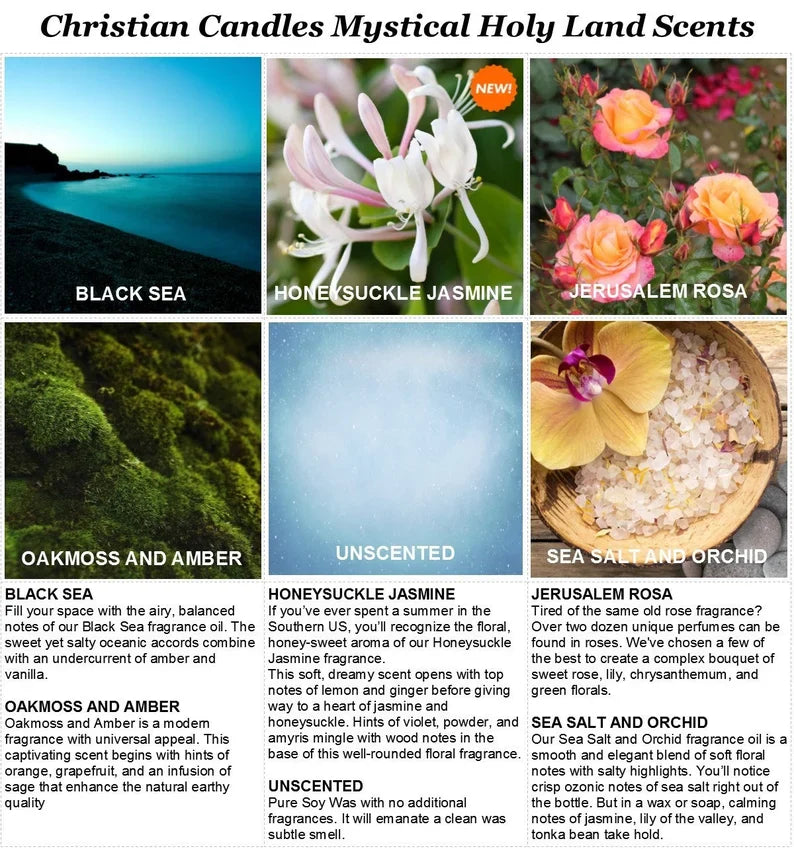 Christian Candles Mystical Holy Land Scents

BLACK SEA

NEW!

HONEYSUCKLE JASMINE

JERUSALEM ROSA

OAKMOSS AND AMBER

UNSCENTED

SEA SALT AND ORCHID

BLACK SEA
Fill your space with the airy, balanced notes of our Black Sea fragrance oil. The sweet yet salty oceanic accords combine with an undercurrent of amber and vanilla.

OAKMOSS AND AMBER
Oakmoss and Amber is a modern fragrance with universal appeal. This captivating scent begins with hints of orange, grapefruit, and an infusion of sage that enhance the natural earthy quality

HONEYSUCKLE JASMINE
If you've ever spent a summer in the Southern US, you'll recognize the floral, honey-sweet aroma of our Honeysuckle Jasmine fragrance.
This soft, dreamy scent opens with top notes of lemon and ginger before giving way to a heart of jasmine and honeysuckle. Hints of violet, powder, and amyris mingle with wood notes in the base of this well-rounded floral fragrance.

UNSCENTED
Pure Soy Was with no additional fragrances. It will emanate a clean was subtle smell.

JERUSALEM ROSA
Tired of the same old rose fragrance? Over two dozen unique perfumes can be found in roses. We've chosen a few of the best to create a complex bouquet of sweet rose, lily, chrysanthemum, and green florals.

SEA SALT AND ORCHID
Our Sea Salt and Orchid fragrance oil is a smooth and elegant blend of soft floral notes with salty highlights. You'll notice crisp ozonic notes of sea salt right out of the bottle. But in a wax or soap, calming notes of jasmine, lily of the valley, and tonka bean take hold.